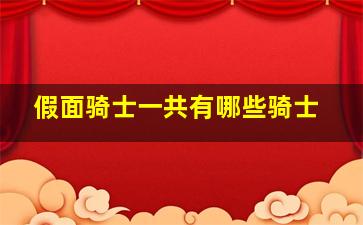 假面骑士一共有哪些骑士